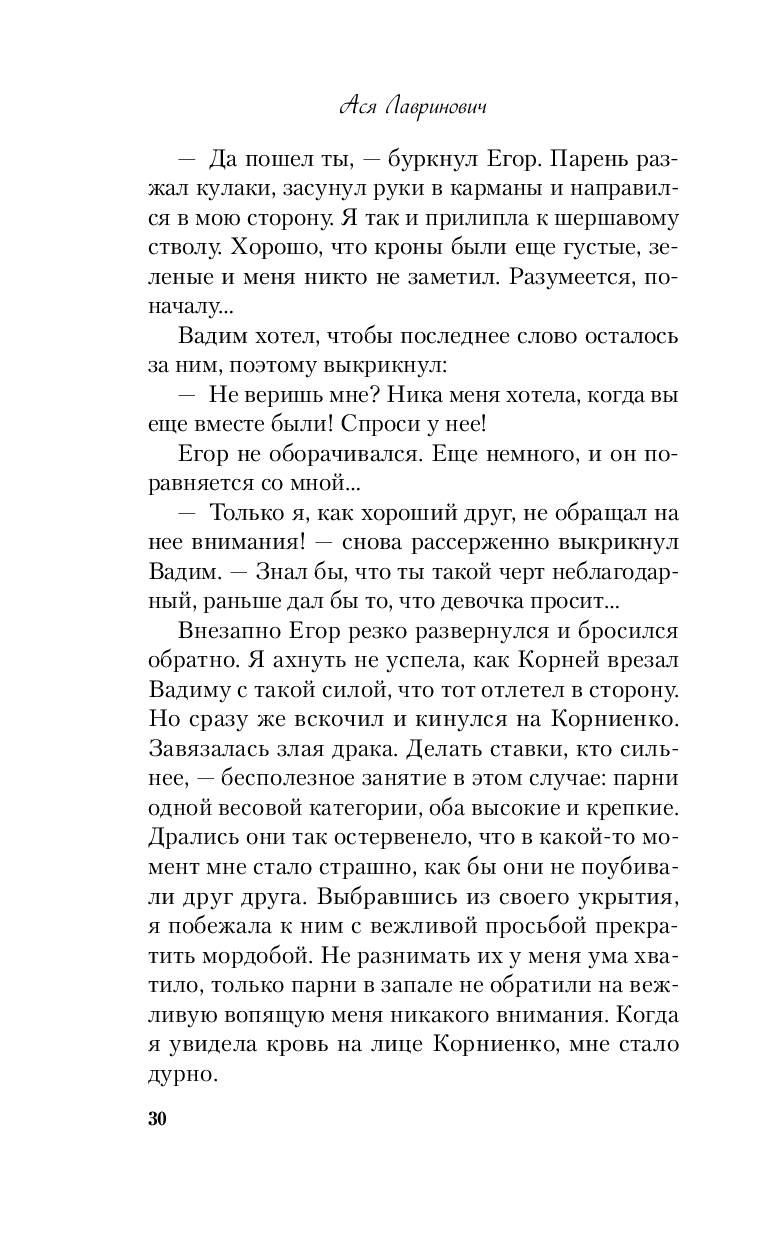 Ася Лавринович

— Да пошел ты, — буркнул Егор. Парень разжал кулаки, засунул руки в карманы и направился в мою сторону. Я так и прилипла к шершавому стволу. Хорошо, что кроны были еще густые, зеленые и меня никто не заметил. Разумеется, поначалу...

Вадим хотел, чтобы последнее слово осталось за ним, поэтому выкрикнул:

— Не веришь мне? Ника меня хотела, когда вы еще вместе были! Спроси у нее!

Егор не оборачивался. Еще немного, и он поравняется со мной...

— Только я, как хороший друг, не обращал на нее внимания! — снова рассерженно выкрикнул Вадим. — Знал бы, что ты такой черт неблагодарный, раньше дал бы то, что девочка просит...

Внезапно Егор резко развернулся и бросился обратно. Я ахнуть не успела, как Корней врезал Вадиму с такой силой, что тот отлетел в сторону. Но сразу же вскочил и кинулся на Корниенко. Завязалась злая драка. Делать ставки, кто сильнее, — бесполезное занятие в этом случае: парни одной весовой категории, оба высокие и крепкие. Дрались они так остервенело, что в какой-то момент мне стало страшно, как бы они не поубивали друг друга. Выбравшись из своего укрытия, я побежала к ним с вежливой просьбой прекратить мордобой. Не разнимать их у меня ума хватило, только парни в запале не обратили на вежливую вопящую меня никакого внимания. Когда я увидела кровь на лице Корниенко, мне стало дурно.

30